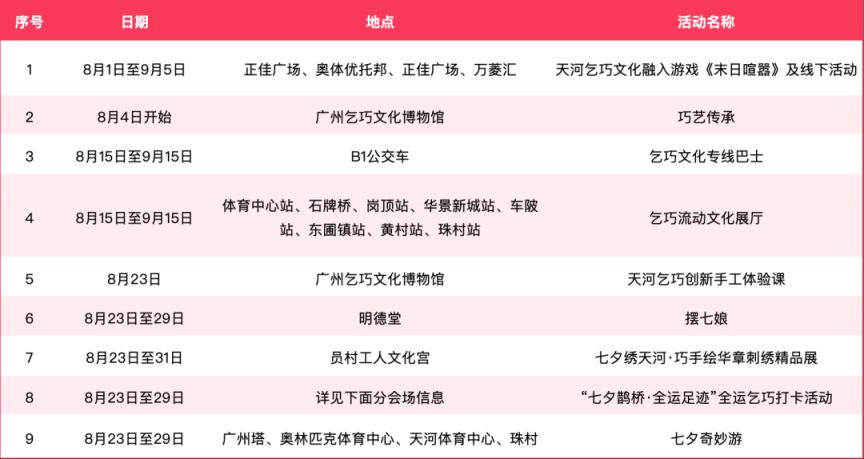 | 序号 | 日期 | 地点 | 活动名称 |
|---|---|---|---|
| 1 | 8月1日至9月5日 | 正佳广场、奥体优托邦、正佳广场、万菱汇 | 天河乞巧文化融入游戏《末日喧嚣》及线下活动 |
| 2 | 8月4日开始 | 广州乞巧文化博物馆 | 巧艺传承 |
| 3 | 8月15日至9月15日 | B1公交车 | 乞巧文化专线巴士 |
| 4 | 8月15日至9月15日 | 体育中心站、石牌桥、岗顶站、华景新城站、车陂站、东圃镇站、黄村站、珠村站 | 乞巧流动文化展厅 |
| 5 | 8月23日 | 广州乞巧文化博物馆 | 天河乞巧创新手工体验课 |
| 6 | 8月23日至29日 | 明德堂 | 摆七娘 |
| 7 | 8月23日至31日 | 员村工人文化宫 | 七夕绣天河·巧手绘华章刺绣精品展 |
| 8 | 8月23日至29日 | 详见下面分会场信息 | “七夕鹊桥·全运足迹”全运乞巧打卡活动 |
| 9 | 8月23日至29日 | 广州塔、奥林匹克体育中心、天河体育中心、珠村 | 七夕奇妙游 |